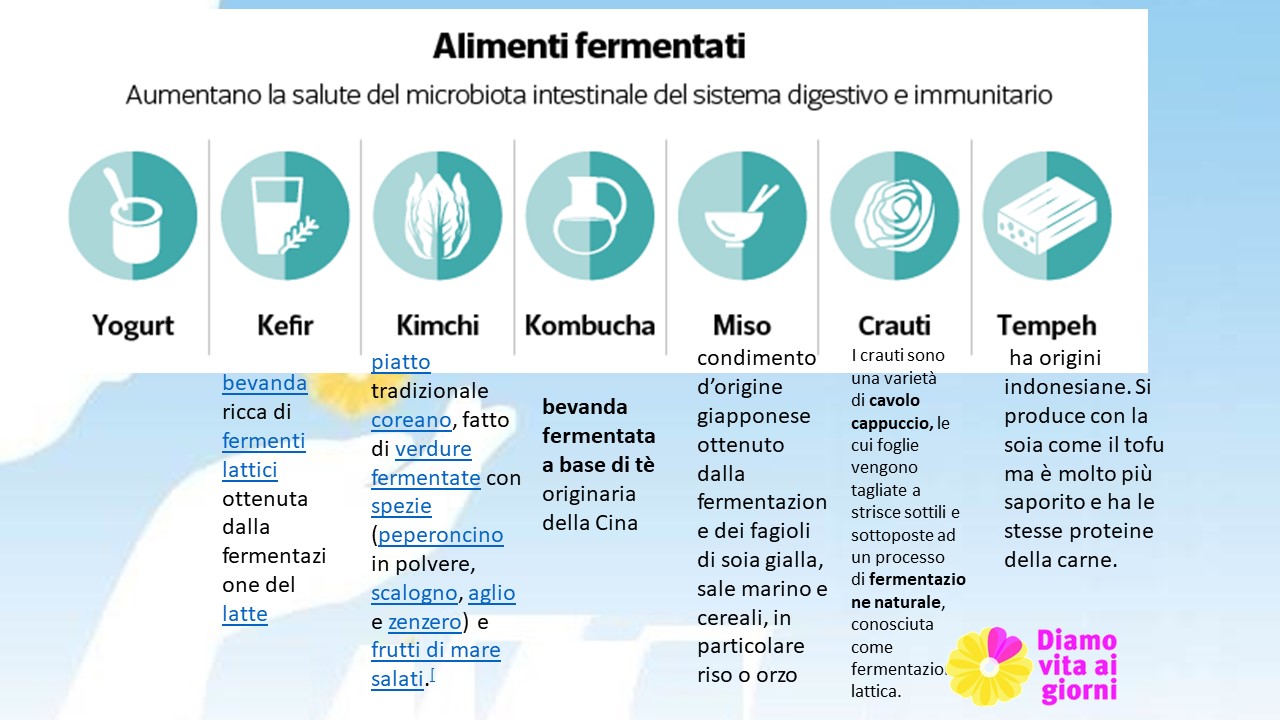 Alimenti fermentati

Aumentano la salute del microbiota intestinale del sistema digestivo e immunitario

Yogurt

Kefir

Kimchi

Kombucha

Miso

Crauti

Tempeh

bevanda ricca di fermenti lattici ottenuta dalla fermentazione del latte

piatto tradizionale coreano, fatto di verdure fermentate con spezie (peperoncino in polvere, scalogno, aglio e zenzero) e frutti di mare salati.[

bevanda fermentata a base di tè originaria della Cina

condimento d'origine giapponese ottenuto dalla fermentazione dei fagioli di soia gialla, sale marino e cereali, in particolare riso o orzo

I crauti sono una varietà di cavolo cappuccio, le cui foglie vengono tagliate a strisce sottili e sottoposte ad un processo di fermentazione naturale, conosciuta come fermentazio. lattica.

ha origini indonesiane. Si produce con la soia come il tofu ma è molto più saporito e ha le stesse proteine della carne.

Diamo vita ai giorni